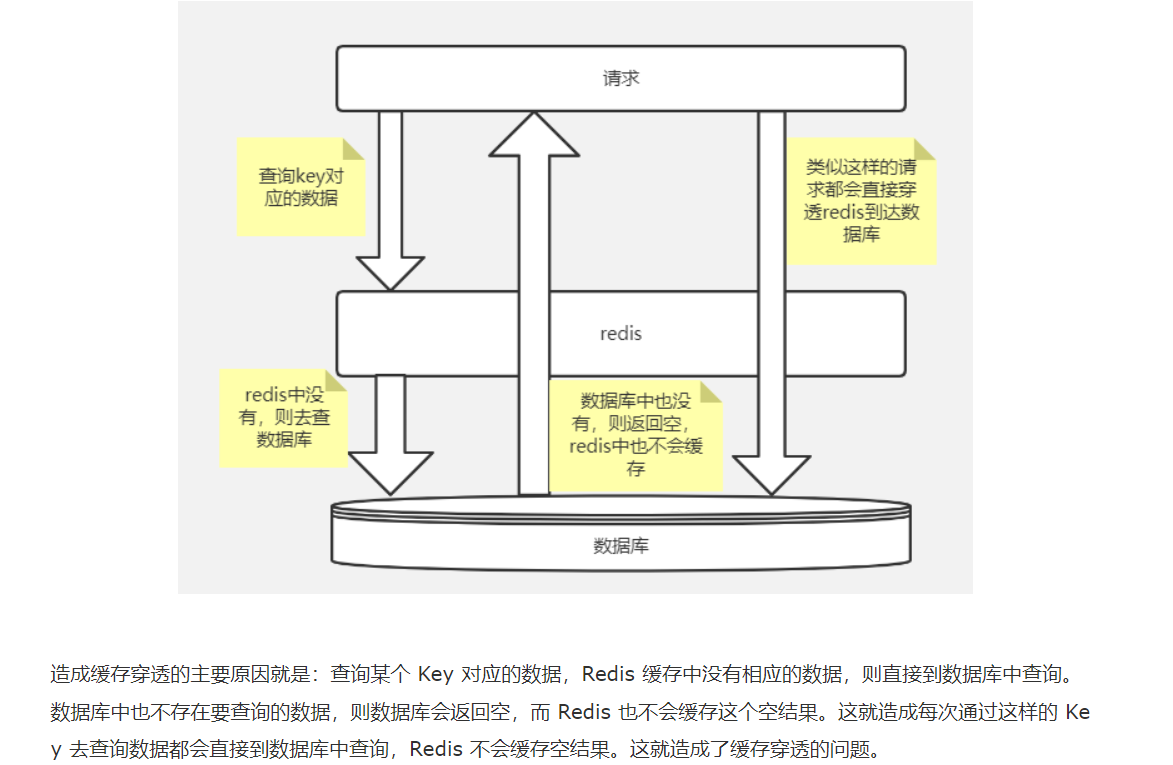 请求

查询key对应的数据

类似这样的请求都会直接穿透redis到达数据库

redis

redis中没有，则去查数据库

数据库中也没有，则返回空，redis中也不会缓存

数据库

造成缓存穿透的主要原因就是：查询某个 Key 对应的数据，Redis 缓存中没有相应的数据，则直接到数据库中查询。数据库中也不存在要查询的数据，则数据库会返回空，而 Redis 也不会缓存这个空结果。这就造成每次通过这样的 Key 去查询数据都会直接到数据库中查询，Redis 不会缓存空结果。这就造成了缓存穿透的问题。